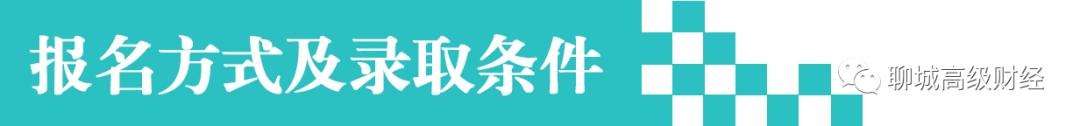 报名方式及录取条件

聊城高级财经